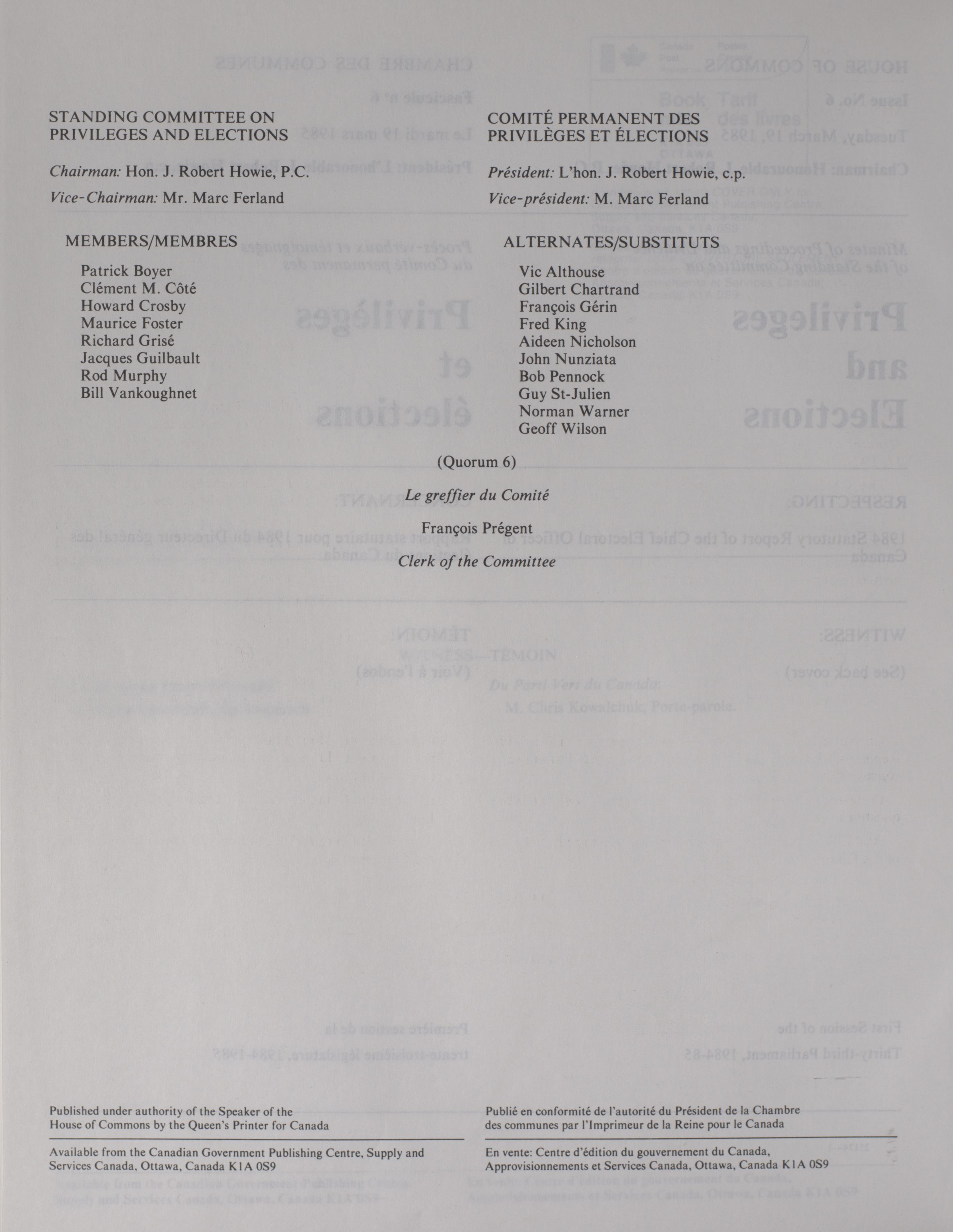 STANDING COMMITTEE ON PRIVILEGES AND ELECTIONS

Chairman: Hon. J. Robert Howie, P.C.

Vice-Chairman: Mr. Marc Ferland

MEMBERS/MEMBRES

Patrick Boyer
Clément M. Côté
Howard Crosby
Maurice Foster
Richard Grisé
Jacques Guilbault
Rod Murphy
Bill Vankoughnet

COMITÉ PERMANENT DES PRIVILÈGES ET ÉLECTIONS

Président: L'hon. J. Robert Howie, c.p.

Vice-président: M. Marc Ferland

ALTERNATES/SUBSTITUTS

Vic Althouse
Gilbert Chartrand
François Gérin
Fred King
Aideen Nicholson
John Nunziata
Bob Pennock
Guy St-Julien
Norman Warner
Geoff Wilson

(Quorum 6)

Le greffier du Comité

François Prégent

Clerk of the Committee

Published under authority of the Speaker of the House of Commons by the Queen's Printer for Canada

Available from the Canadian Government Publishing Centre, Supply and Services Canada, Ottawa, Canada K1A 0S9

Publié en conformité de l'autorité du Président de la Chambre des communes par l'Imprimeur de la Reine pour le Canada

En vente: Centre d'édition du gouvernement du Canada, Approvisionnements et Services Canada, Ottawa, Canada K1A 0S9